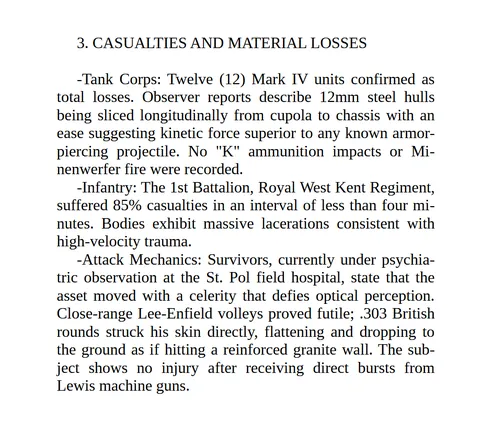 3. CASUALTIES AND MATERIAL LOSSES

-Tank Corps: Twelve (12) Mark IV units confirmed as total losses. Observer reports describe 12mm steel hulls being sliced longitudinally from cupola to chassis with an ease suggesting kinetic force superior to any known armor-piercing projectile. No "K" ammunition impacts or Minenwerfer fire were recorded.

-Infantry: The 1st Battalion, Royal West Kent Regiment, suffered 85% casualties in an interval of less than four minutes. Bodies exhibit massive lacerations consistent with high-velocity trauma.

-Attack Mechanics: Survivors, currently under psychiatric observation at the St. Pol field hospital, state that the asset moved with a celerity that defies optical perception. Close-range Lee-Enfield volleys proved futile; .303 British rounds struck his skin directly, flattening and dropping to the ground as if hitting a reinforced granite wall. The subject shows no injury after receiving direct bursts from Lewis machine guns.